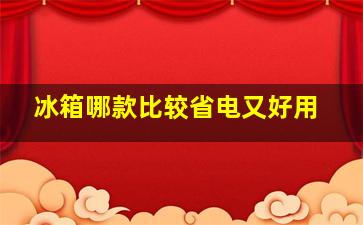 冰箱哪款比较省电又好用